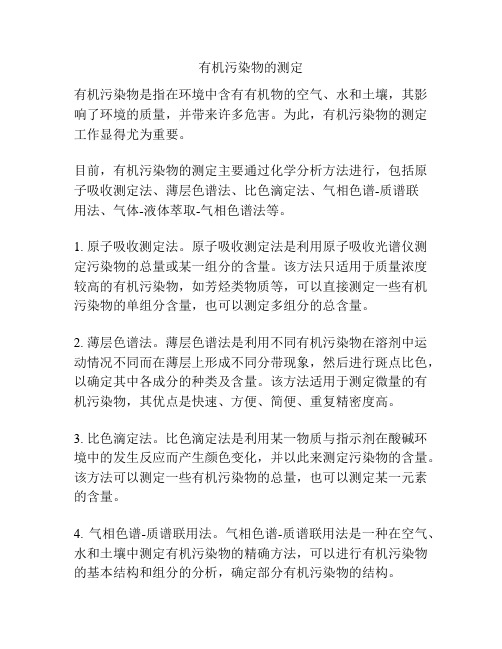 有机污染物的测定

有机污染物是指在环境中含有有机物的空气、水和土壤，其影响了环境的质量，并带来许多危害。为此，有机污染物的测定工作显得尤为重要。

目前，有机污染物的测定主要通过化学分析方法进行，包括原子吸收测定法、薄层色谱法、比色滴定法、气相色谱-质谱联用法、气体-液体萃取-气相色谱法等。

1. 原子吸收测定法。原子吸收测定法是利用原子吸收光谱仪测定污染物的总量或某一组分的含量。该方法只适用于质量浓度较高的有机污染物，如芳烃类物质等，可以直接测定一些有机污染物的单组分含量，也可以测定多组分的总含量。

2. 薄层色谱法。薄层色谱法是利用不同有机污染物在溶剂中运动情况不同而在薄层上形成不同分带现象，然后进行斑点比色，以确定其中各成分的种类及含量。该方法适用于测定微量的有机污染物，其优点是快速、方便、简便、重复精密度高。

3. 比色滴定法。比色滴定法是利用某一物质与指示剂在酸碱环境中的发生反应而产生颜色变化，并以此来测定污染物的含量。该方法可以测定一些有机污染物的总量，也可以测定某一元素的含量。

4. 气相色谱-质谱联用法。气相色谱-质谱联用法是一种在空气、水和土壤中测定有机污染物的精确方法，可以进行有机污染物的基本结构和组分的分析，确定部分有机污染物的结构。